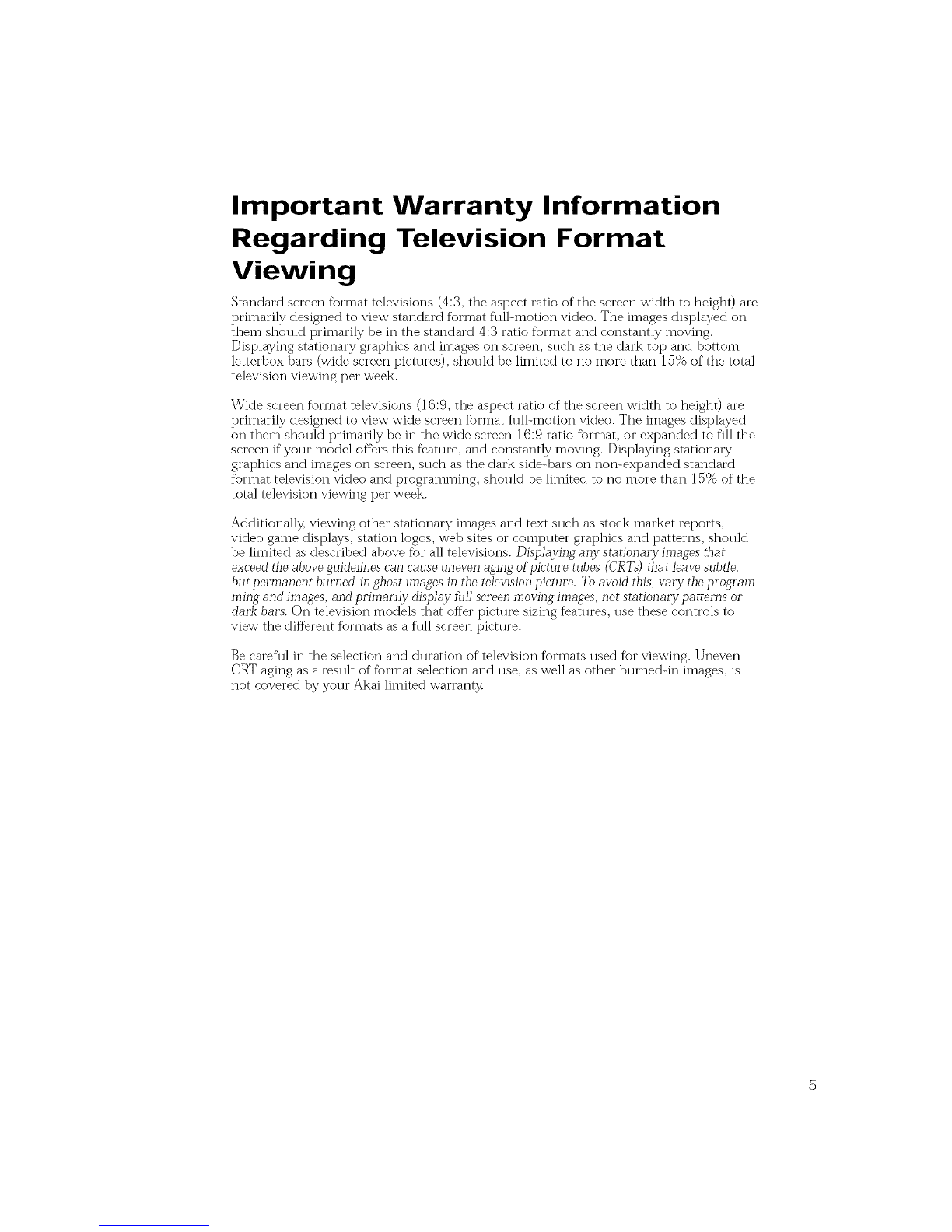 Important Warranty Information Regarding Television Format Viewing

Standard screen format televisions (4:3, the aspect ratio of the screen width to height) are primarily designed to view standard format full-motion video. The images displayed on them should primarily be in the standard 4:3 ratio format and constantly moving. Displaying stationary graphics and images on screen, such as the dark top and bottom letterbox bars (wide screen pictures), should be limited to no more than 15% of the total television viewing per week.

Wide screen format televisions (16:9, the aspect ratio of the screen width to height) are primarily designed to view wide screen format full-motion video. The images displayed on them should primarily be in the wide screen 16:9 ratio format, or expanded to fill the screen if your model offers this feature, and constantly moving. Displaying stationary graphics and images on screen, such as the dark side-bars on non-expanded standard format television video and programming, should be limited to no more than 15% of the total television viewing per week.

Additionally, viewing other stationary images and text such as stock market reports, video game displays, station logos, web sites or computer graphics and patterns, should be limited as described above for all televisions. Displaying any stationary images that exceed the above guidelines can cause uneven aging of picture tubes (CRTs) that leave subtle, but permanent burned-in ghost images in the television picture. To avoid this, vary the programming and images, and primarily display full screen moving images, not stationary patterns or dark bars. On television models that offer picture sizing features, use these controls to view the different formats as a full screen picture.

Be careful in the selection and duration of television formats used for viewing. Uneven CRT aging as a result of format selection and use, as well as other burned-in images, is not covered by your Akai limited warranty.

5